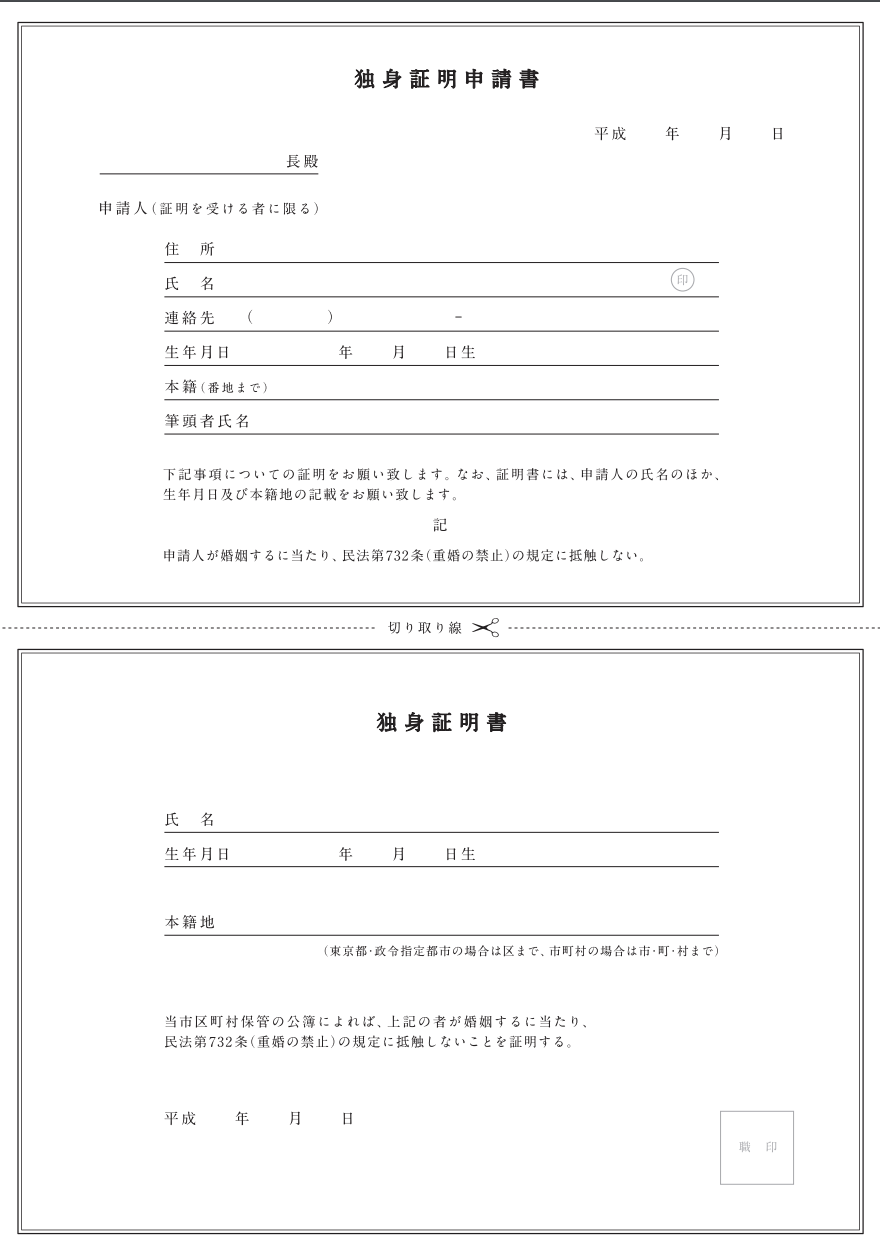 独身証明申請書

平成　年　月　日

長殿

申請人（証明を受ける者に限る）

住　所

氏　名　印

連絡先　（　　）　－

生年月日　年　月　日生

本籍（番地まで）

筆頭者氏名

下記事項についての証明をお願い致します。なお、証明書には、申請人の氏名のほか、生年月日及び本籍地の記載をお願い致します。

記

申請人が婚姻するに当たり、民法第732条（重婚の禁止）の規定に抵触しない。

切り取り線

独身証明書

氏　名

生年月日　年　月　日生

本籍地

（東京都・政令指定都市の場合は区まで、市町村の場合は市・町・村まで）

当市区町村保管の公簿によれば、上記の者が婚姻するに当たり、民法第732条（重婚の禁止）の規定に抵触しないことを証明する。

平成　年　月　日

職　印